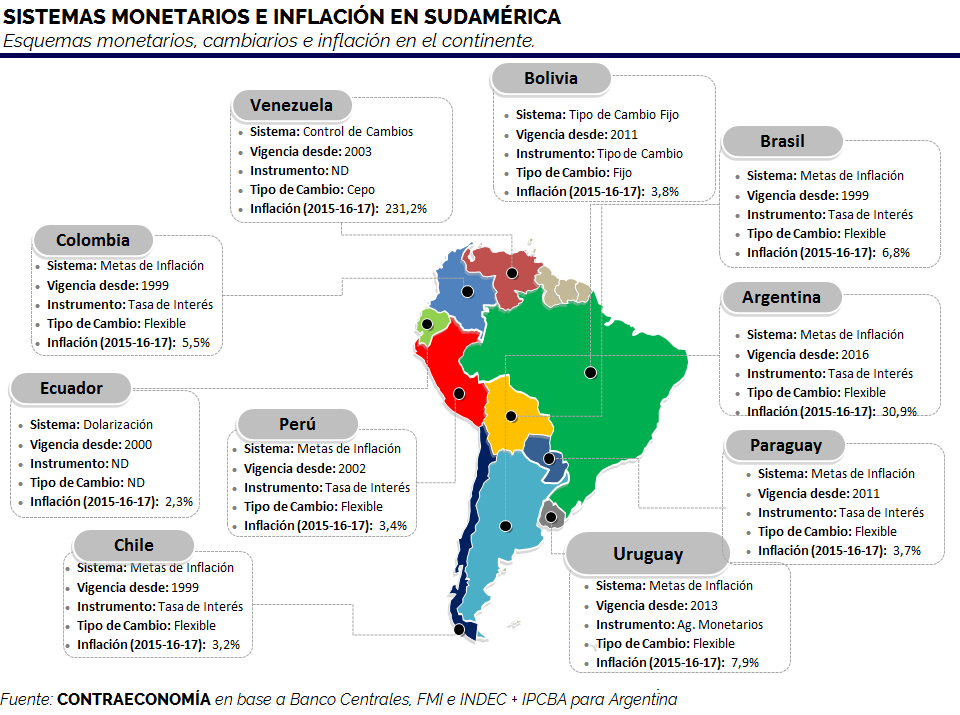 SISTEMAS MONETARIOS E INFLACIÓN EN SUDAMÉRICA
Esquemas monetarios, cambiarios e inflación en el continente.

Venezuela
- Sistema: Control de Cambios
- Vigencia desde: 2003
- Instrumento: ND
- Tipo de Cambio: Cepo
- Inflación (2015-16-17): 231,2%

Bolivia
- Sistema: Tipo de Cambio Fijo
- Vigencia desde: 2011
- Instrumento: Tipo de Cambio
- Tipo de Cambio: Fijo
- Inflación (2015-16-17): 3,8%

Brasil
- Sistema: Metas de Inflación
- Vigencia desde: 1999
- Instrumento: Tasa de Interés
- Tipo de Cambio: Flexible
- Inflación (2015-16-17): 6,8%

Colombia
- Sistema: Metas de Inflación
- Vigencia desde: 1999
- Instrumento: Tasa de Interés
- Tipo de Cambio: Flexible
- Inflación (2015-16-17): 5,5%

Argentina
- Sistema: Metas de Inflación
- Vigencia desde: 2016
- Instrumento: Tasa de Interés
- Tipo de Cambio: Flexible
- Inflación (2015-16-17): 30,9%

Ecuador
- Sistema: Dolarización
- Vigencia desde: 2000
- Instrumento: ND
- Tipo de Cambio: ND
- Inflación (2015-16-17): 2,3%

Perú
- Sistema: Metas de Inflación
- Vigencia desde: 2002
- Instrumento: Tasa de Interés
- Tipo de Cambio: Flexible
- Inflación (2015-16-17): 3,4%

Paraguay
- Sistema: Metas de Inflación
- Vigencia desde: 2011
- Instrumento: Tasa de Interés
- Tipo de Cambio: Flexible
- Inflación (2015-16-17): 3,7%

Chile
- Sistema: Metas de Inflación
- Vigencia desde: 1999
- Instrumento: Tasa de Interés
- Tipo de Cambio: Flexible
- Inflación (2015-16-17): 3,2%

Uruguay
- Sistema: Metas de Inflación
- Vigencia desde: 2013
- Instrumento: Ag. Monetarios
- Tipo de Cambio: Flexible
- Inflación (2015-16-17): 7,9%

Fuente: CONTRAECONOMÍA en base a Banco Centrales, FMI e INDEC + IPCBA para Argentina